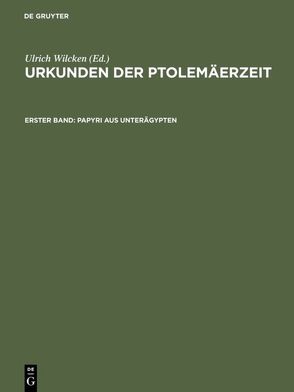 DE GRUYTER

Ulrich Wilcken (Ed.)
URKUNDEN DER PTOLEMÄERZEIT

ERSTER BAND: PAPYRI AUS UNTERÄGYPTEN

DE
G